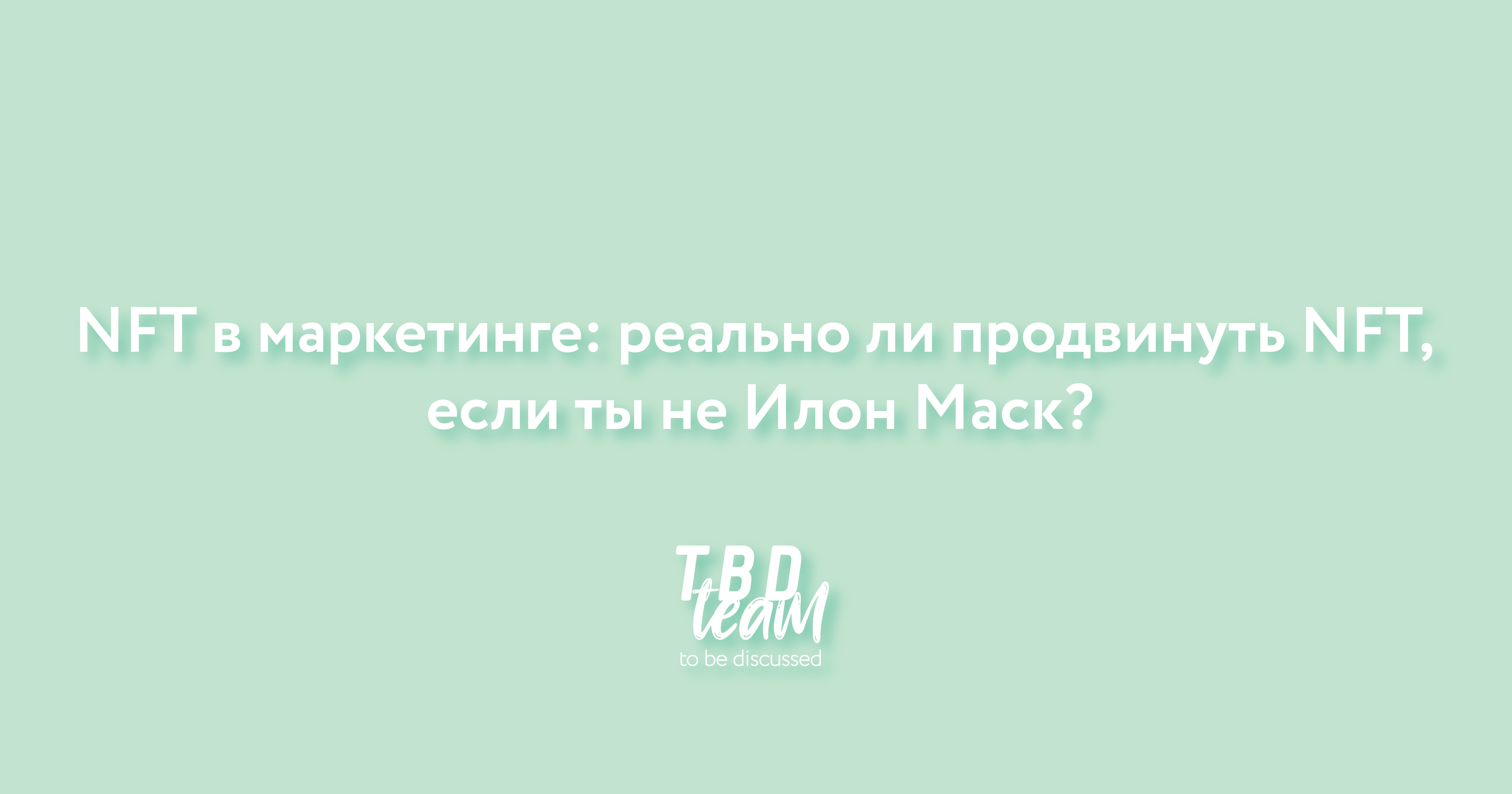 NFT в маркетинге: реально ли продвинуть NFT, если ты не Илон Маск?

TBD
team
to be discussed